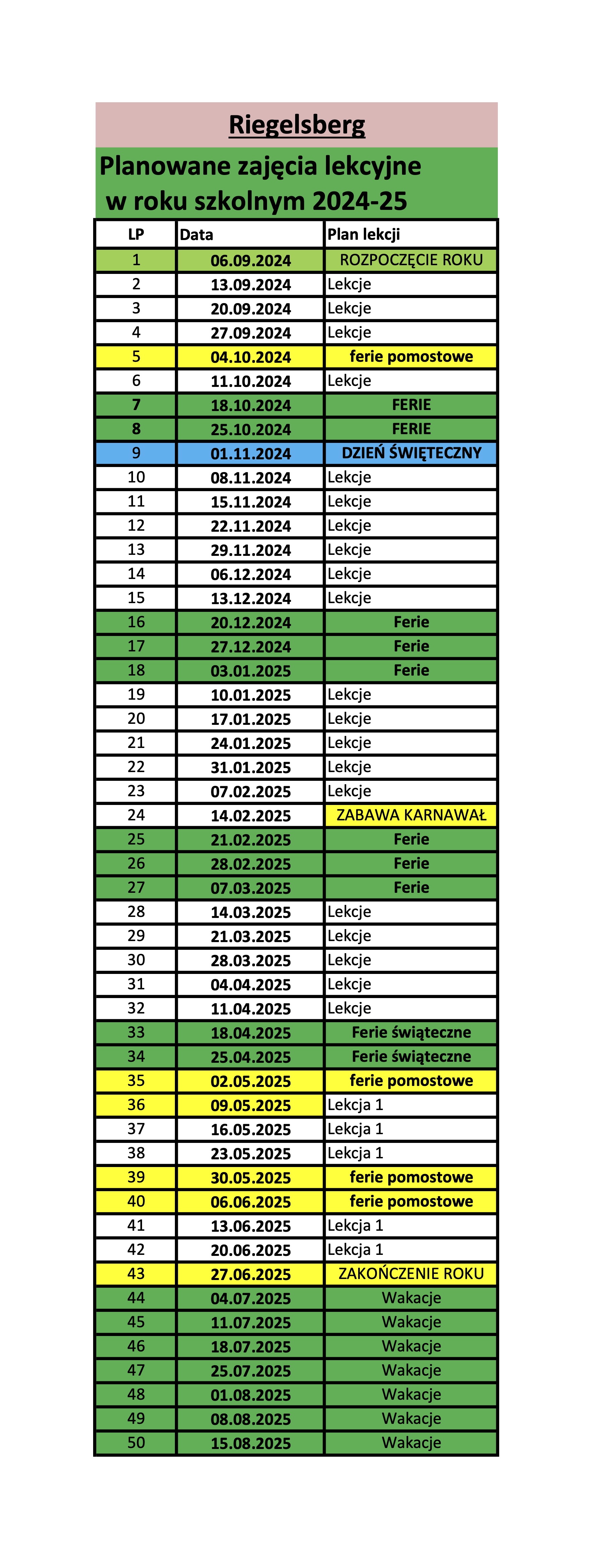 Riegelsberg

Planowane zajęcia lekcyjne
w roku szkolnym 2024-25

| LP | Data | Plan lekcji |
|---|---|---|
| 1 | 06.09.2024 | ROZPOCZĘCIE ROKU |
| 2 | 13.09.2024 | Lekcje |
| 3 | 20.09.2024 | Lekcje |
| 4 | 27.09.2024 | Lekcje |
| 5 | 04.10.2024 | ferie pomostowe |
| 6 | 11.10.2024 | Lekcje |
| 7 | 18.10.2024 | FERIE |
| 8 | 25.10.2024 | FERIE |
| 9 | 01.11.2024 | DZIEŃ ŚWIĘTECZNY |
| 10 | 08.11.2024 | Lekcje |
| 11 | 15.11.2024 | Lekcje |
| 12 | 22.11.2024 | Lekcje |
| 13 | 29.11.2024 | Lekcje |
| 14 | 06.12.2024 | Lekcje |
| 15 | 13.12.2024 | Lekcje |
| 16 | 20.12.2024 | Ferie |
| 17 | 27.12.2024 | Ferie |
| 18 | 03.01.2025 | Ferie |
| 19 | 10.01.2025 | Lekcje |
| 20 | 17.01.2025 | Lekcje |
| 21 | 24.01.2025 | Lekcje |
| 22 | 31.01.2025 | Lekcje |
| 23 | 07.02.2025 | Lekcje |
| 24 | 14.02.2025 | ZABAWA KARNAWAŁ |
| 25 | 21.02.2025 | Ferie |
| 26 | 28.02.2025 | Ferie |
| 27 | 07.03.2025 | Ferie |
| 28 | 14.03.2025 | Lekcje |
| 29 | 21.03.2025 | Lekcje |
| 30 | 28.03.2025 | Lekcje |
| 31 | 04.04.2025 | Lekcje |
| 32 | 11.04.2025 | Lekcje |
| 33 | 18.04.2025 | Ferie świąteczne |
| 34 | 25.04.2025 | Ferie świąteczne |
| 35 | 02.05.2025 | ferie pomostowe |
| 36 | 09.05.2025 | Lekcja 1 |
| 37 | 16.05.2025 | Lekcja 1 |
| 38 | 23.05.2025 | Lekcja 1 |
| 39 | 30.05.2025 | ferie pomostowe |
| 40 | 06.06.2025 | ferie pomostowe |
| 41 | 13.06.2025 | Lekcja 1 |
| 42 | 20.06.2025 | Lekcja 1 |
| 43 | 27.06.2025 | ZAKOŃCZENIE ROKU |
| 44 | 04.07.2025 | Wakacje |
| 45 | 11.07.2025 | Wakacje |
| 46 | 18.07.2025 | Wakacje |
| 47 | 25.07.2025 | Wakacje |
| 48 | 01.08.2025 | Wakacje |
| 49 | 08.08.2025 | Wakacje |
| 50 | 15.08.2025 | Wakacje |